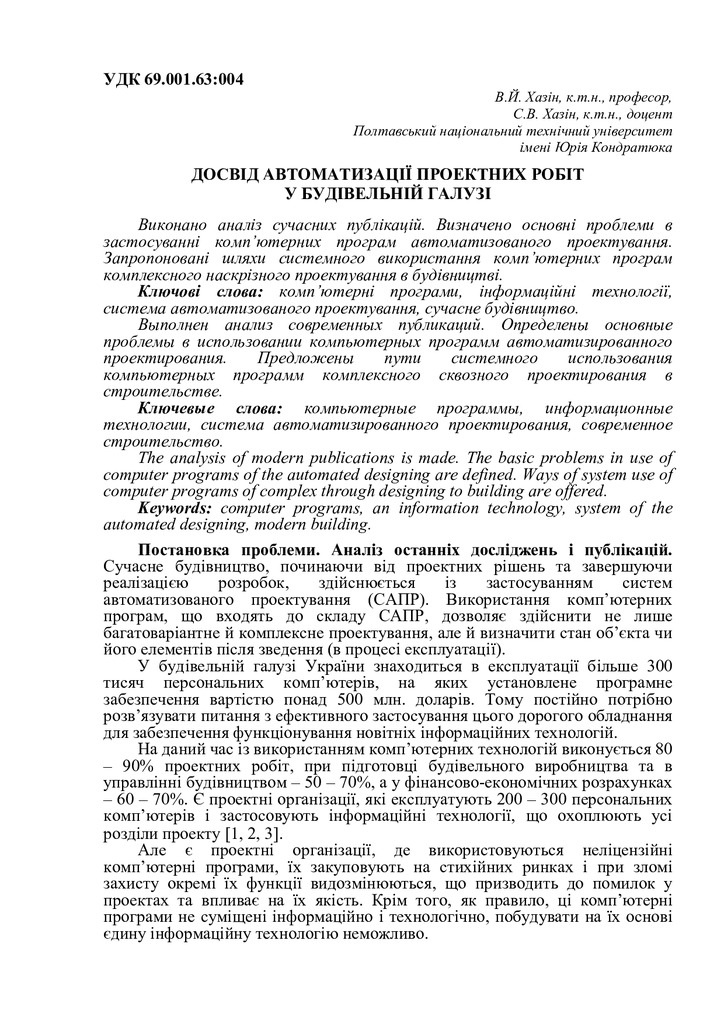 УДК 69.001.63:004

В.Й. Хазін, к.т.н., професор,
С.В. Хазін, к.т.н., доцент
Полтавський національний технічний університет
імені Юрія Кондратюка

ДОСВІД АВТОМАТИЗАЦІЇ ПРОЕКТНИХ РОБІТ
У БУДІВЕЛЬНІЙ ГАЛУЗІ

Виконано аналіз сучасних публікацій. Визначено основні проблеми в застосуванні комп'ютерних програм автоматизованого проектування. Запропоновані шляхи системного використання комп'ютерних програм комплексного наскрізного проектування в будівництві.

Ключові слова: комп'ютерні програми, інформаційні технології, система автоматизованого проектування, сучасне будівництво.

Выполнен анализ современных публикаций. Определены основные проблемы в использовании компьютерных программ автоматизированного проектирования. Предложены пути системного использования компьютерных программ комплексного сквозного проектирования в строительстве.

Ключевые слова: компьютерные программы, информационные технологии, система автоматизированного проектирования, современное строительство.

The analysis of modern publications is made. The basic problems in use of computer programs of the automated designing are defined. Ways of system use of computer programs of complex through designing to building are offered.

Keywords: computer programs, an information technology, system of the automated designing, modern building.

Постановка проблеми. Аналіз останніх досліджень і публікацій. Сучасне будівництво, починаючи від проектних рішень та завершуючи реалізацією розробок, здійснюється із застосуванням систем автоматизованого проектування (САПР). Використання комп'ютерних програм, що входять до складу САПР, дозволяє здійснити не лише багатоваріантне й комплексне проектування, але й визначити стан об'єкта чи його елементів після зведення (в процесі експлуатації).

У будівельній галузі України знаходиться в експлуатації більше 300 тисяч персональних комп'ютерів, на яких установлене програмне забезпечення вартістю понад 500 млн. доларів. Тому постійно потрібно розв'язувати питання з ефективного застосування цього дорогого обладнання для забезпечення функціонування новітніх інформаційних технологій.

На даний час із використанням комп'ютерних технологій виконується 80 – 90% проектних робіт, при підготовці будівельного виробництва та в управлінні будівництвом – 50 – 70%, а у фінансово-економічних розрахунках – 60 – 70%. Є проектні організації, які експлуатують 200 – 300 персональних комп'ютерів і застосовують інформаційні технології, що охоплюють усі розділи проекту [1, 2, 3].

Але є проектні організації, де використовуються неліцензійні комп'ютерні програми, їх закуповують на стихійних ринках і при зломі захисту окремі їх функції видозмінюються, що призводить до помилок у проектах та впливає на їх якість. Крім того, як правило, ці комп'ютерні програми не суміщені інформаційно і технологічно, побудувати на їх основі єдину інформаційну технологію неможливо.